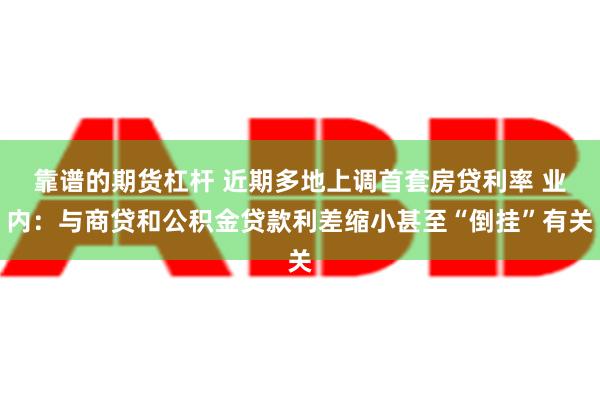 ABB

靠谱的期货杠杆 近期多地上调首套房贷利率 业内：与商贷和公积金贷款利差缩小甚至“倒挂”有关关